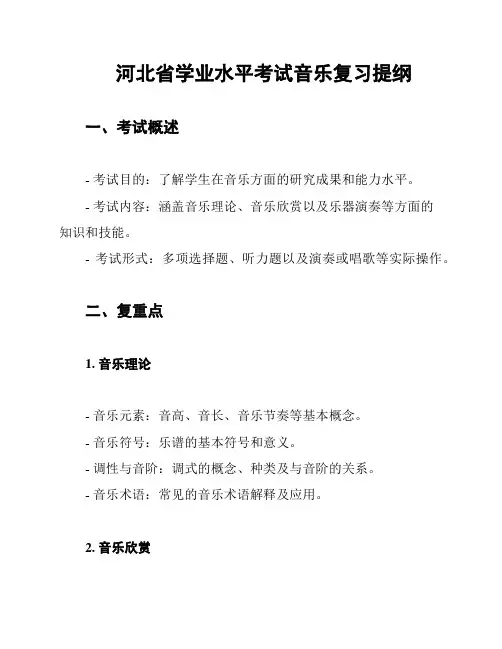 河北省学业水平考试音乐复习提纲

一、考试概述

- 考试目的：了解学生在音乐方面的研究成果和能力水平。

- 考试内容：涵盖音乐理论、音乐欣赏以及乐器演奏等方面的知识和技能。

- 考试形式：多项选择题、听力题以及演奏或唱歌等实际操作。

二、复重点

1. 音乐理论

- 音乐元素：音高、音长、音乐节奏等基本概念。

- 音乐符号：乐谱的基本符号和意义。

- 调性与音阶：调式的概念、种类及与音阶的关系。

- 音乐术语：常见的音乐术语解释及应用。

2. 音乐欣赏